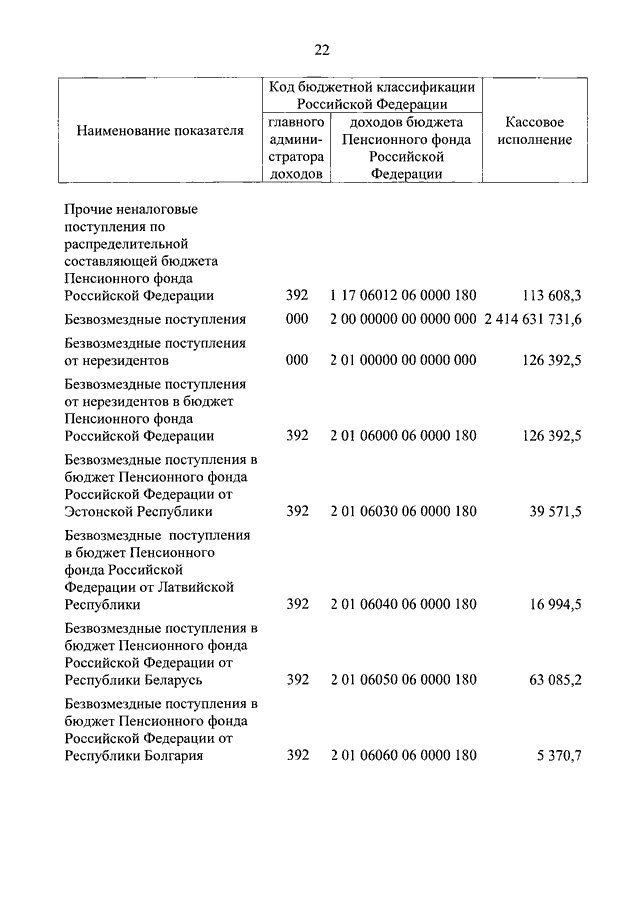 22

| Наименование показателя | Код бюджетной классификации Российской Федерации: главного администратора доходов | Код бюджетной классификации Российской Федерации: доходов бюджета Пенсионного фонда Российской Федерации | Кассовое исполнение |
|---|---|---|---|
| Прочие неналоговые поступления по распределительной составляющей бюджета Пенсионного фонда Российской Федерации | 392 | 1 17 06012 06 0000 180 | 113 608,3 |
| Безвозмездные поступления | 000 | 2 00 00000 00 0000 000 | 2 414 631 731,6 |
| Безвозмездные поступления от нерезидентов | 000 | 2 01 00000 00 0000 000 | 126 392,5 |
| Безвозмездные поступления от нерезидентов в бюджет Пенсионного фонда Российской Федерации | 392 | 2 01 06000 06 0000 180 | 126 392,5 |
| Безвозмездные поступления в бюджет Пенсионного фонда Российской Федерации от Эстонской Республики | 392 | 2 01 06030 06 0000 180 | 39 571,5 |
| Безвозмездные поступления в бюджет Пенсионного фонда Российской Федерации от Латвийской Республики | 392 | 2 01 06040 06 0000 180 | 16 994,5 |
| Безвозмездные поступления в бюджет Пенсионного фонда Российской Федерации от Республики Беларусь | 392 | 2 01 06050 06 0000 180 | 63 085,2 |
| Безвозмездные поступления в бюджет Пенсионного фонда Российской Федерации от Республики Болгария | 392 | 2 01 06060 06 0000 180 | 5 370,7 |